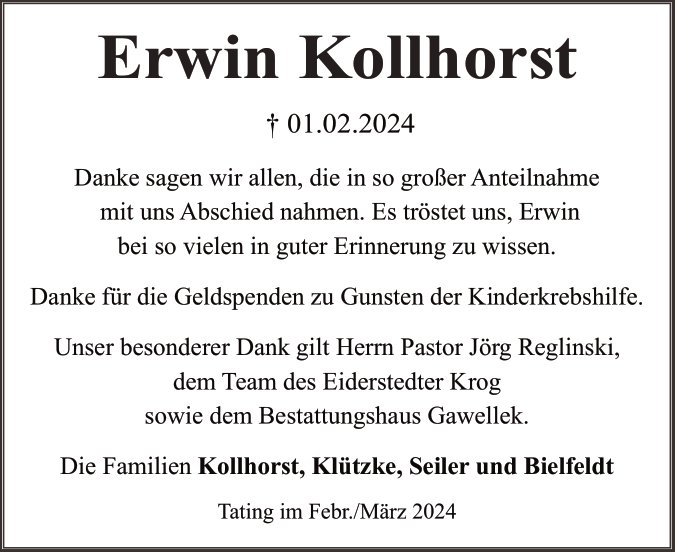 Erwin Kollhorst

† 01.02.2024

Danke sagen wir allen, die in so großer Anteilnahme mit uns Abschied nahmen. Es tröstet uns, Erwin bei so vielen in guter Erinnerung zu wissen.

Danke für die Geldspenden zu Gunsten der Kinderkrebshilfe.

Unser besonderer Dank gilt Herrn Pastor Jörg Reglinski, dem Team des Eiderstedter Krog sowie dem Bestattungshaus Gawellek.

Die Familien Kollhorst, Klützke, Seiler und Bielfeldt

Tating im Febr./März 2024